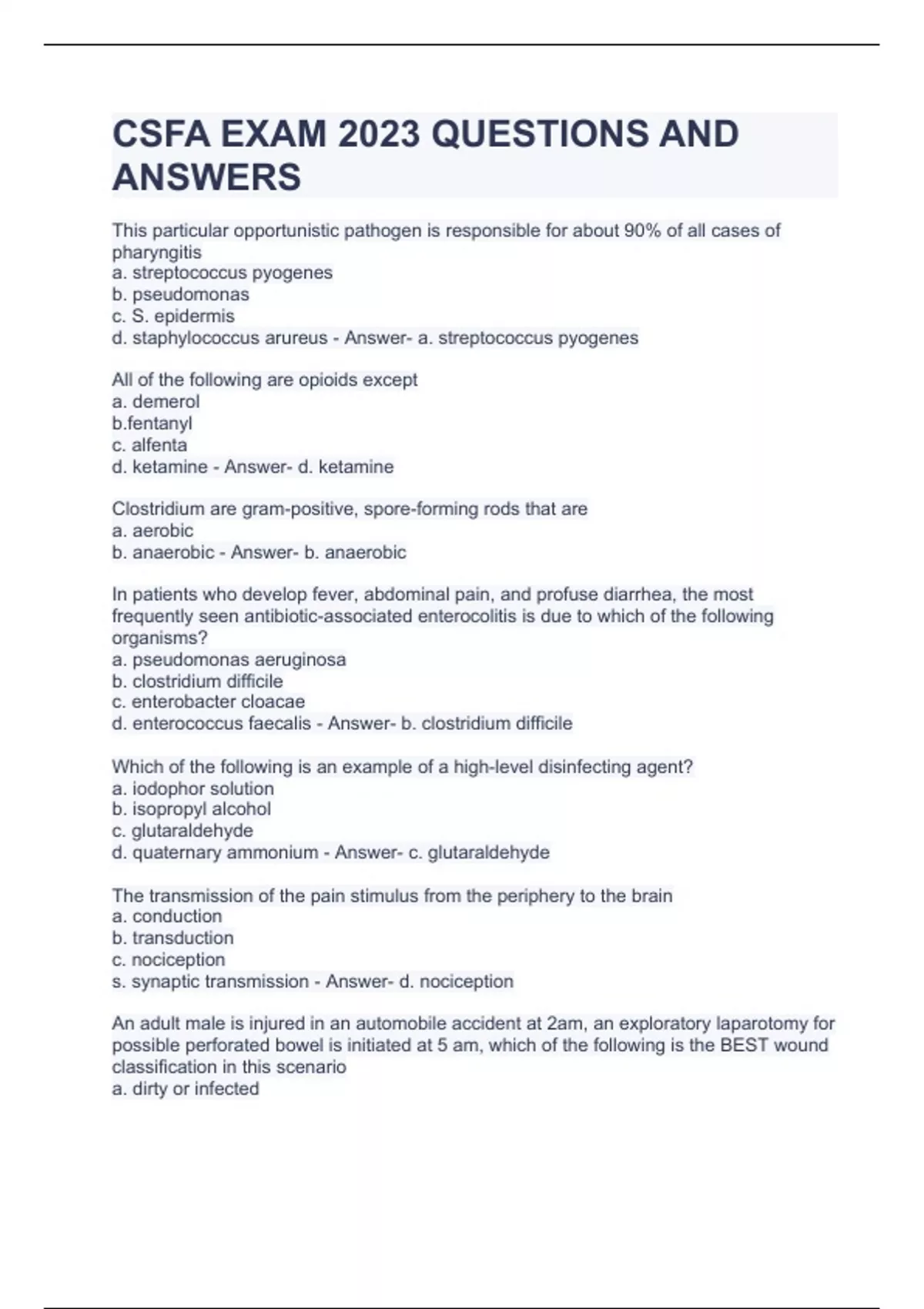 CSFA EXAM 2023 QUESTIONS AND ANSWERS

This particular opportunistic pathogen is responsible for about 90% of all cases of pharyngitis
a. streptococcus pyogenes
b. pseudomonas
c. S. epidermis
d. staphylococcus arureus - Answer- a. streptococcus pyogenes

All of the following are opioids except
a. demerol
b.fentanyl
c. alfenta
d. ketamine - Answer- d. ketamine

Clostridium are gram-positive, spore-forming rods that are
a. aerobic
b. anaerobic - Answer- b. anaerobic

In patients who develop fever, abdominal pain, and profuse diarrhea, the most frequently seen antibiotic-associated enterocolitis is due to which of the following organisms?
a. pseudomonas aeruginosa
b. clostridium difficile
c. enterobacter cloacae
d. enterococcus faecalis - Answer- b. clostridium difficile

Which of the following is an example of a high-level disinfecting agent?
a. iodophor solution
b. isopropyl alcohol
c. glutaraldehyde
d. quaternary ammonium - Answer- c. glutaraldehyde

The transmission of the pain stimulus from the periphery to the brain
a. conduction
b. transduction
c. nociception
s. synaptic transmission - Answer- d. nociception

An adult male is injured in an automobile accident at 2am, an exploratory laparotomy for possible perforated bowel is initiated at 5 am, which of the following is the BEST wound classification in this scenario
a. dirty or infected